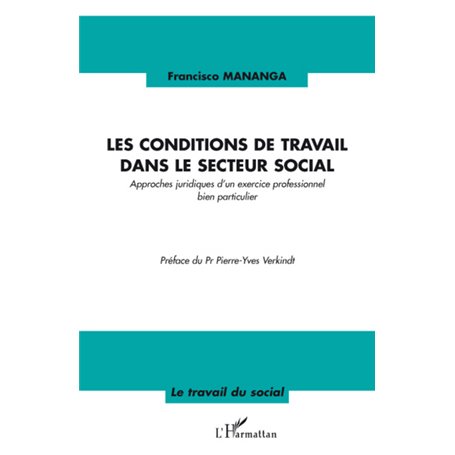 Francisco MANANGA

LES CONDITIONS DE TRAVAIL DANS LE SECTEUR SOCIAL

Approches juridiques d'un exercice professionnel bien particulier

Préface du Pr Pierre-Yves Verkindt

Le travail du social

L'Harmattan